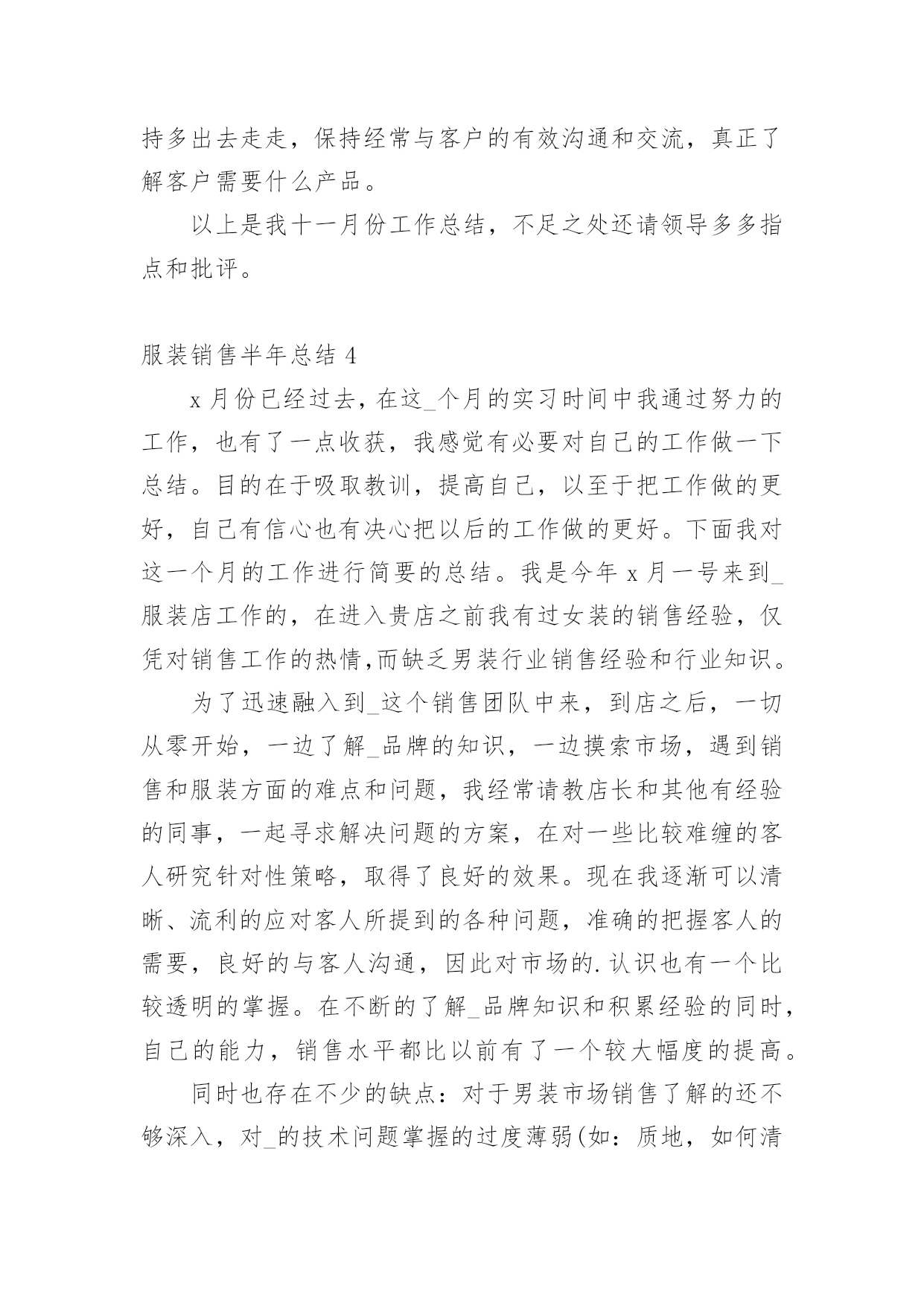 持多出去走走，保持经常与客户的有效沟通和交流，真正了解客户需要什么产品。

以上是我十一月份工作总结，不足之处还请领导多多指点和批评。

服装销售半年总结 4

x 月份已经过去，在这_个月的实习时间中我通过努力的工作，也有了一点收获，我感觉有必要对自己的工作做一下总结。目的在于吸取教训，提高自己，以至于把工作做的更好，自己有信心也有决心把以后的工作做的更好。下面我对这一个月的工作进行简要的总结。我是今年 x 月一号来到_服装店工作的，在进入贵店之前我有过女装的销售经验，仅凭对销售工作的热情,而缺乏男装行业销售经验和行业知识。

为了迅速融入到_这个销售团队中来，到店之后，一切从零开始，一边了解_品牌的知识，一边摸索市场，遇到销售和服装方面的难点和问题，我经常请教店长和其他有经验的同事，一起寻求解决问题的方案，在对一些比较难缠的客人研究针对性策略，取得了良好的效果。现在我逐渐可以清晰、流利的应对客人所提到的各种问题，准确的把握客人的需要，良好的与客人沟通，因此对市场的.认识也有一个比较透明的掌握。在不断的了解_品牌知识和积累经验的同时，自己的能力，销售水平都比以前有了一个较大幅度的提高。

同时也存在不少的缺点：对于男装市场销售了解的还不够深入，对_的技术问题掌握的过度薄弱(如：质地，如何清